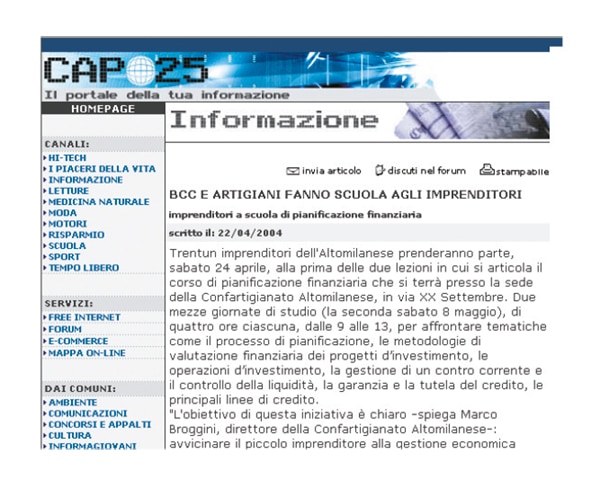 CAP 25
Il portale della tua informazione

HOMEPAGE

CANALI:
HI-TECH
I PIACERI DELLA VITA
INFORMAZIONE
LETTURE
MEDICINA NATURALE
MODA
MOTORI
RISPARMIO
SCUOLA
SPORT
TEMPO LIBERO

SERVIZI:
FREE INTERNET
FORUM
E-COMMERCE
MAPPA ON-LINE

DAI COMUNI:
AMBIENTE
COMUNICAZIONI
CONCORSI E APPALTI
CULTURA
INFORMAGIOVANI

Informazione

invia articolo discuti nel forum stampabile

BCC E ARTIGIANI FANNO SCUOLA AGLI IMPRENDITORI

imprenditori a scuola di pianificazione finanziaria

scritto il: 22/04/2004

Trentun imprenditori dell'Altomilanese prenderanno parte, sabato 24 aprile, alla prima delle due lezioni in cui si articola il corso di pianificazione finanziaria che si terrà presso la sede della Confartigianato Altomilanese, in via XX Settembre. Due mezze giornate di studio (la seconda sabato 8 maggio), di quattro ore ciascuna, dalle 9 alle 13, per affrontare tematiche come il processo di pianificazione, le metodologie di valutazione finanziaria dei progetti d'investimento, le operazioni d'investimento, la gestione di un contro corrente e il controllo della liquidità, la garanzia e la tutela del credito, le principali linee di credito.
"L'obiettivo di questa iniziativa è chiaro -spiega Marco Broggini, direttore della Confartigianato Altomilanese-: avvicinare il piccolo imprenditore alla gestione economica